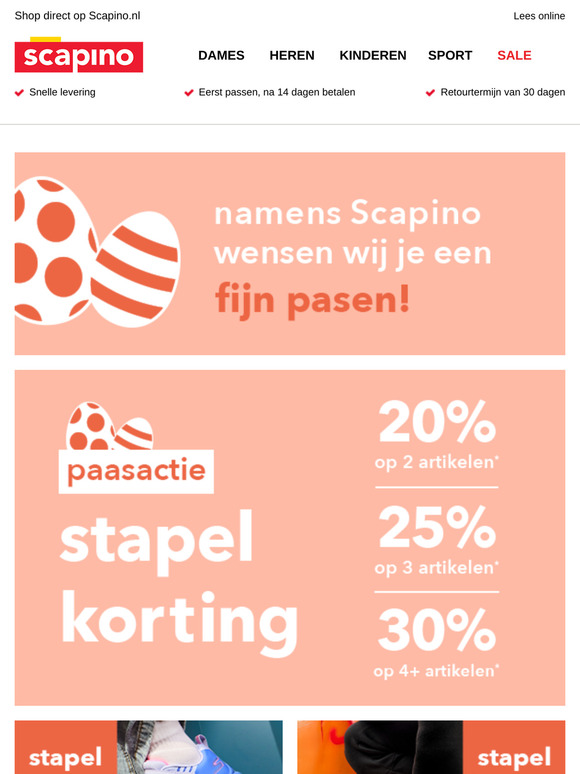 Shop direct op Scapino.nl

Lees online

scapino

DAMES HEREN KINDEREN SPORT SALE

Snelle levering

Eerst passen, na 14 dagen betalen

Retourtermijn van 30 dagen

namens Scapino wensen wij je een fijn pasen!

paasactie

stapel korting

20% op 2 artikelen*

25% op 3 artikelen*

30% op 4+ artikelen*

stapel

stapel